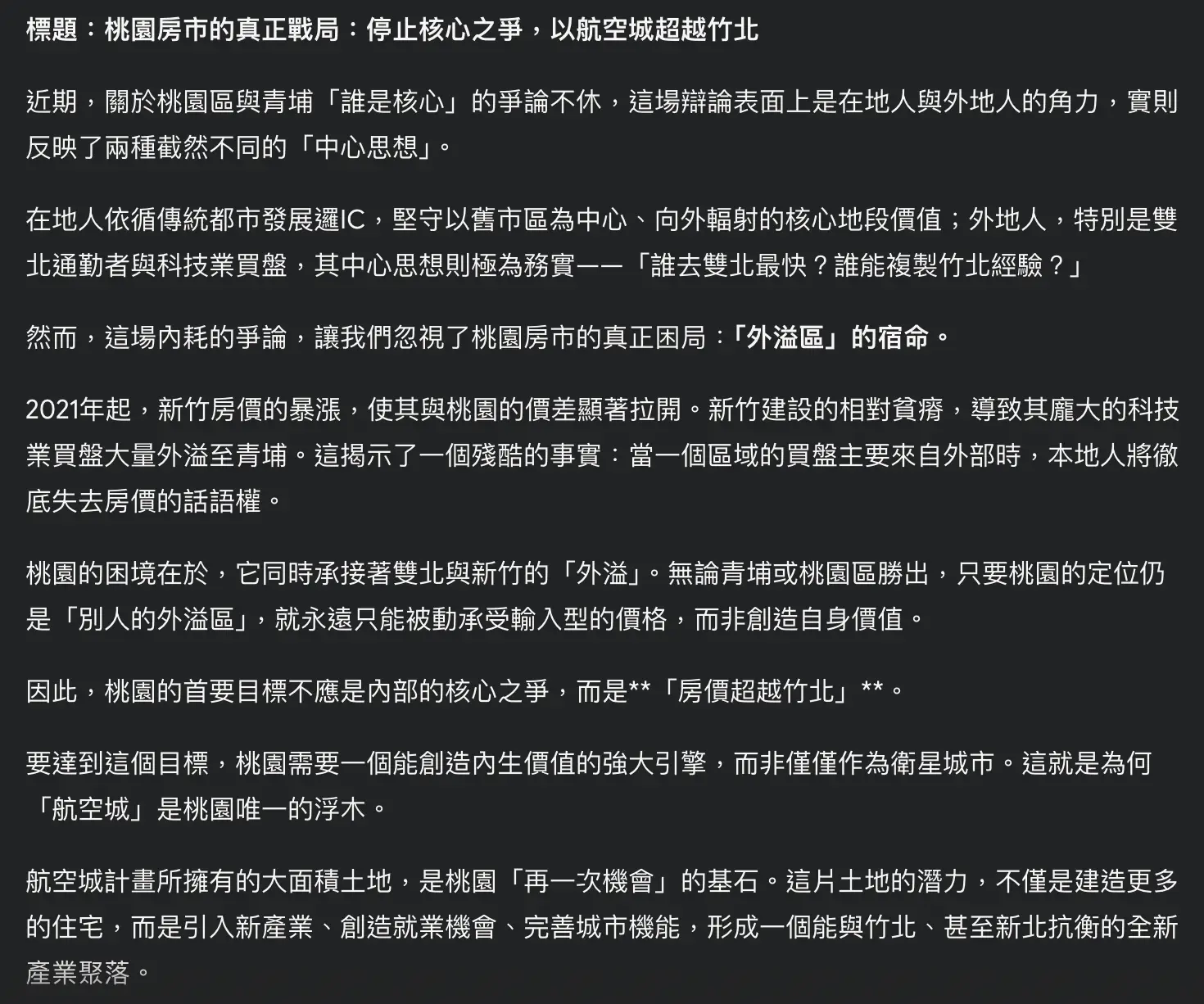 標題：桃園房市的真正戰局：停止核心之爭，以航空城超越竹北

近期，關於桃園區與青埔「誰是核心」的爭論不休，這場辯論表面上是在地人與外地人的角力，實則反映了兩種截然不同的「中心思想」。

在地人依循傳統都市發展邏IC，堅守以舊市區為中心、向外輻射的核心地段價值；外地人，特別是雙北通勤者與科技業買盤，其中心思想則極為務實——「誰去雙北最快？誰能複製竹北經驗？」

然而，這場內耗的爭論，讓我們忽視了桃園房市的真正困局：「外溢區」的宿命。

2021年起，新竹房價的暴漲，使其與桃園的價差顯著拉開。新竹建設的相對貧瘠，導致其龐大的科技業買盤大量外溢至青埔。這揭示了一個殘酷的事實：當一個區域的買盤主要來自外部時，本地人將徹底失去房價的話語權。

桃園的困境在於，它同時承接著雙北與新竹的「外溢」。無論青埔或桃園區勝出，只要桃園的定位仍是「別人的外溢區」，就永遠只能被動承受輸入型的價格，而非創造自身價值。

因此，桃園的首要目標不應是內部的核心之爭，而是**「房價超越竹北」**。

要達到這個目標，桃園需要一個能創造內生價值的強大引擎，而非僅僅作為衛星城市。這就是為何「航空城」是桃園唯一的浮木。

航空城計畫所擁有的大面積土地，是桃園「再一次機會」的基石。這片土地的潛力，不僅是建造更多的住宅，而是引入新產業、創造就業機會、完善城市機能，形成一個能與竹北、甚至新北抗衡的全新產業聚落。